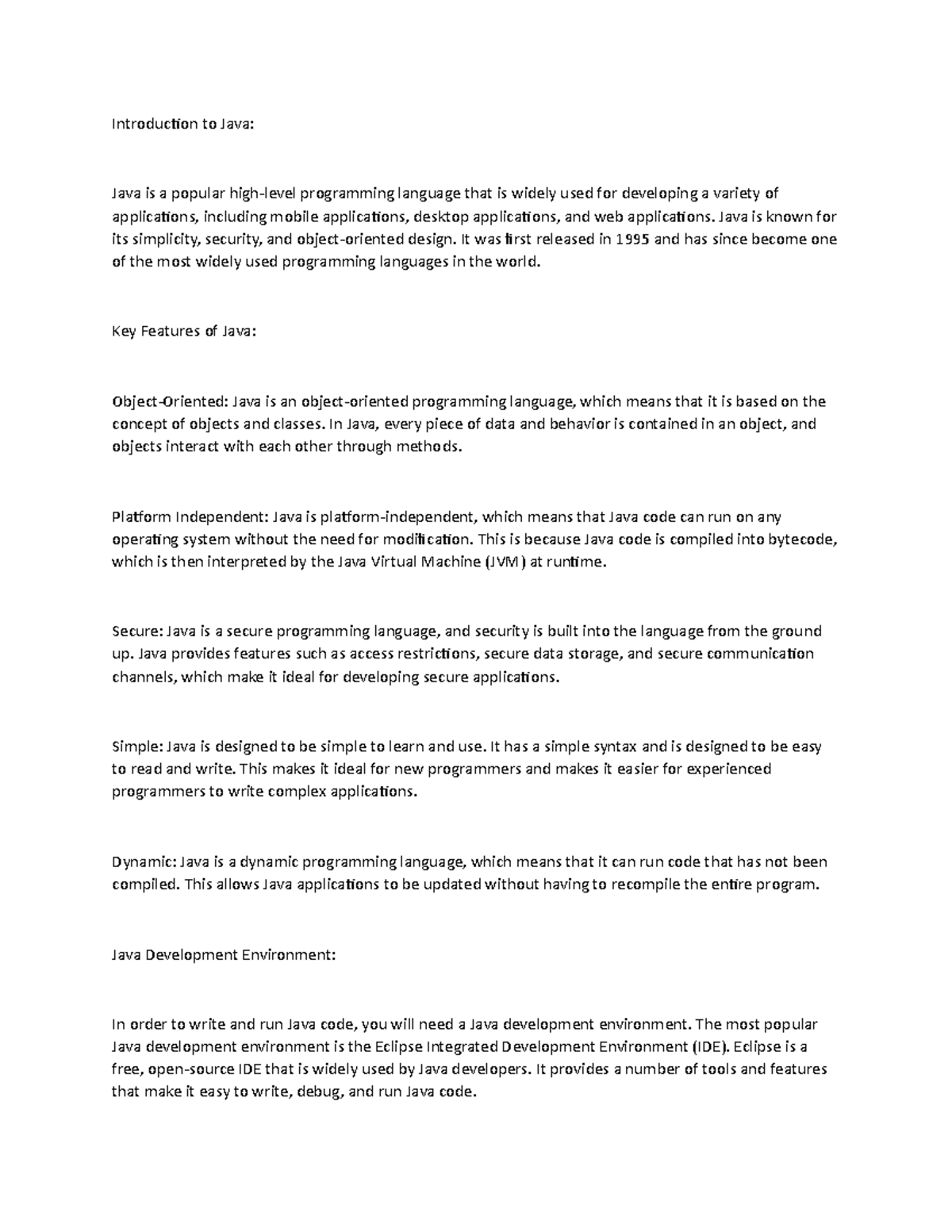 Introduction to Java:

Java is a popular high-level programming language that is widely used for developing a variety of applications, including mobile applications, desktop applications, and web applications. Java is known for its simplicity, security, and object-oriented design. It was first released in 1995 and has since become one of the most widely used programming languages in the world.

Key Features of Java:

Object-Oriented: Java is an object-oriented programming language, which means that it is based on the concept of objects and classes. In Java, every piece of data and behavior is contained in an object, and objects interact with each other through methods.

Platform Independent: Java is platform-independent, which means that Java code can run on any operating system without the need for modification. This is because Java code is compiled into bytecode, which is then interpreted by the Java Virtual Machine (JVM) at runtime.

Secure: Java is a secure programming language, and security is built into the language from the ground up. Java provides features such as access restrictions, secure data storage, and secure communication channels, which make it ideal for developing secure applications.

Simple: Java is designed to be simple to learn and use. It has a simple syntax and is designed to be easy to read and write. This makes it ideal for new programmers and makes it easier for experienced programmers to write complex applications.

Dynamic: Java is a dynamic programming language, which means that it can run code that has not been compiled. This allows Java applications to be updated without having to recompile the entire program.

Java Development Environment:

In order to write and run Java code, you will need a Java development environment. The most popular Java development environment is the Eclipse Integrated Development Environment (IDE). Eclipse is a free, open-source IDE that is widely used by Java developers. It provides a number of tools and features that make it easy to write, debug, and run Java code.